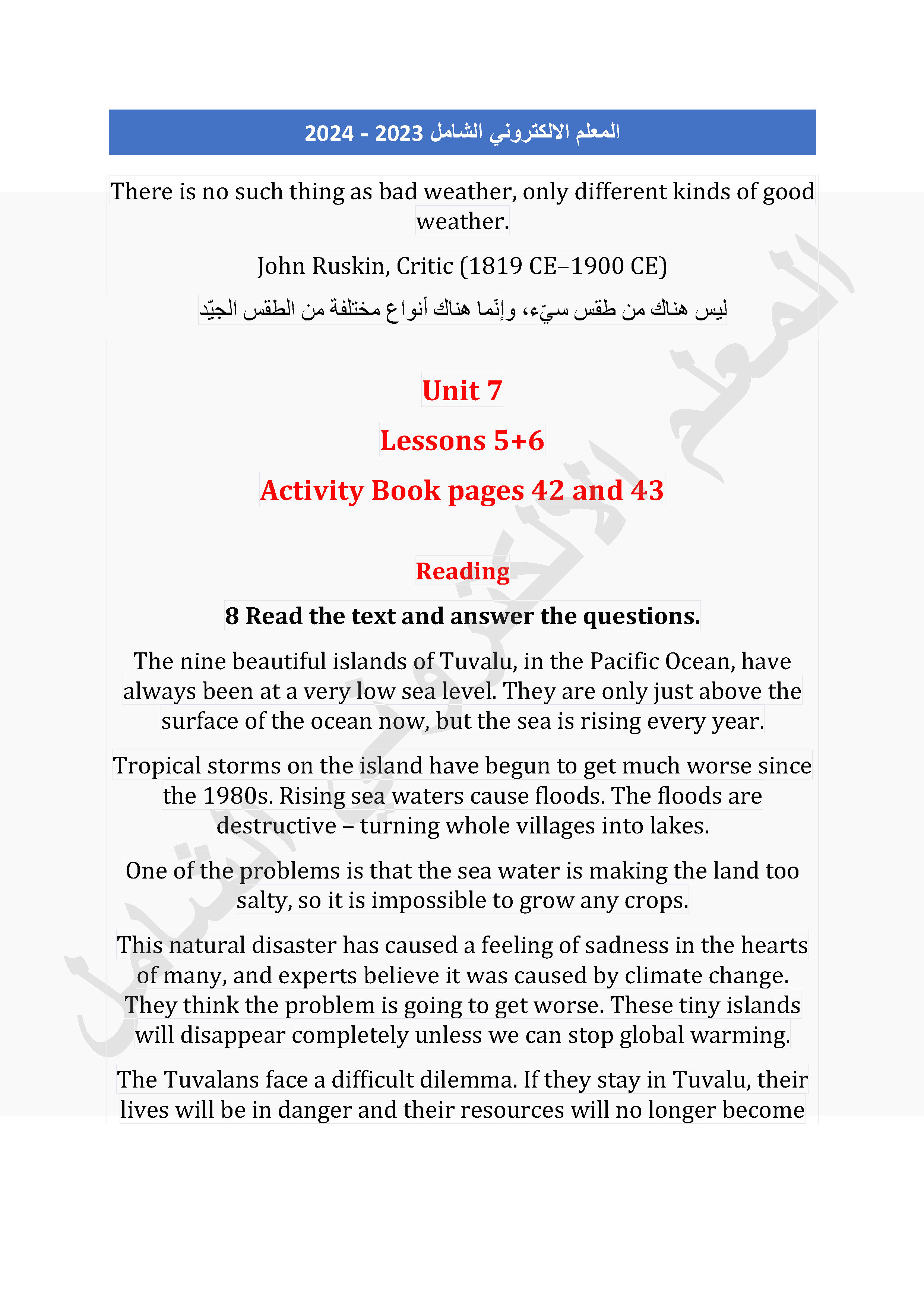 المعلم الالكتروني الشامل 2023 - 2024

There is no such thing as bad weather, only different kinds of good weather.

John Ruskin, Critic (1819 CE–1900 CE)

ليس هناك من طقس سيّء، وإنّما هناك أنواع مختلفة من الطقس الجيّد

Unit 7

Lessons 5+6

Activity Book pages 42 and 43

Reading

8 Read the text and answer the questions.

The nine beautiful islands of Tuvalu, in the Pacific Ocean, have always been at a very low sea level. They are only just above the surface of the ocean now, but the sea is rising every year.

Tropical storms on the island have begun to get much worse since the 1980s. Rising sea waters cause floods. The floods are destructive – turning whole villages into lakes.

One of the problems is that the sea water is making the land too salty, so it is impossible to grow any crops.

This natural disaster has caused a feeling of sadness in the hearts of many, and experts believe it was caused by climate change. They think the problem is going to get worse. These tiny islands will disappear completely unless we can stop global warming.

The Tuvalans face a difficult dilemma. If they stay in Tuvalu, their lives will be in danger and their resources will no longer become

المعلم الالكتروني الشامل